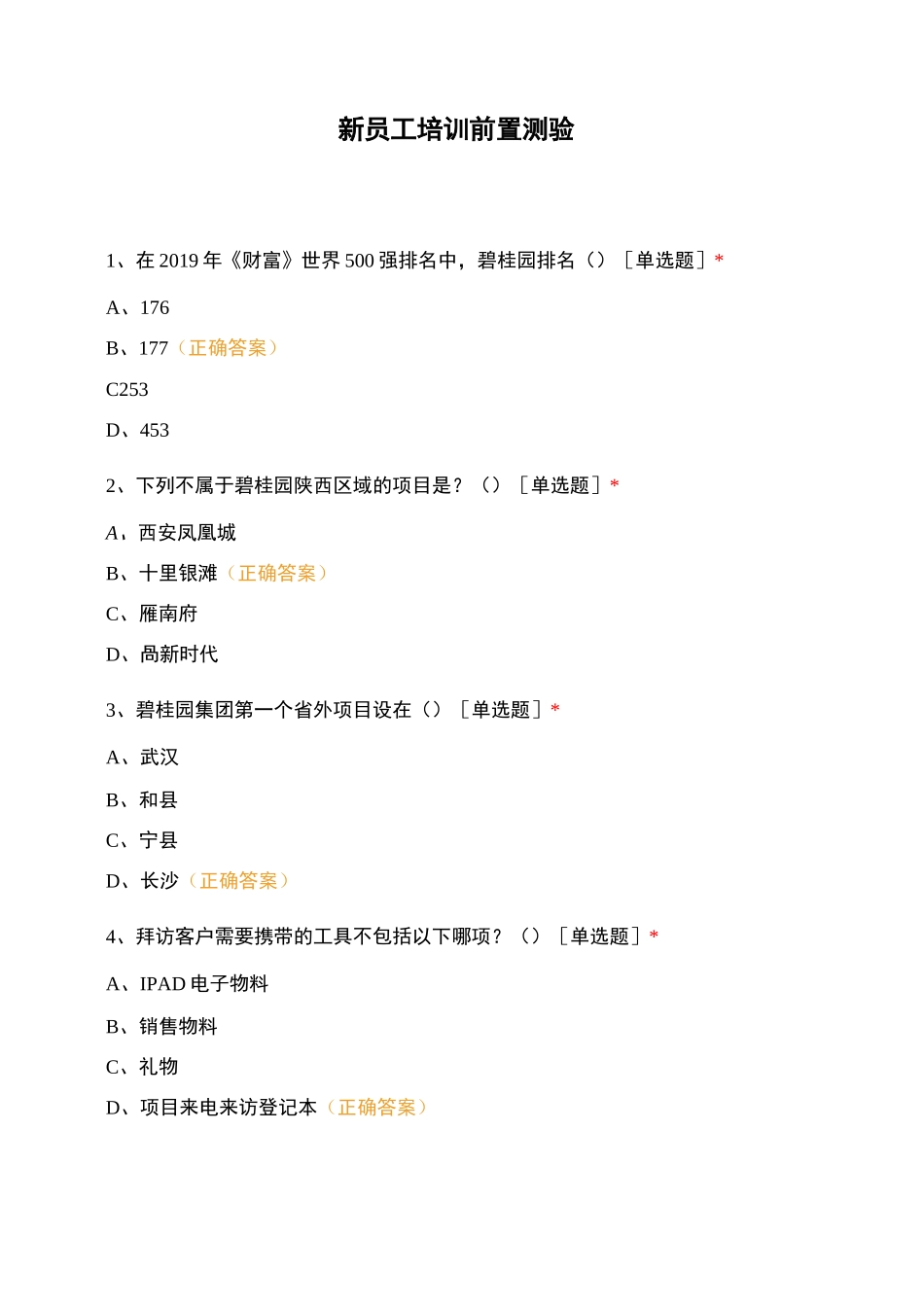 新员工培训前置测验

1、在 2019 年《财富》世界 500 强排名中，碧桂园排名（）［单选题］*

A、176

B、177（正确答案）

C253

D、453

2、下列不属于碧桂园陕西区域的项目是？（）［单选题］*

A、西安凤凰城

B、十里银滩（正确答案）

C、雁南府

D、尚新时代

3、碧桂园集团第一个省外项目设在（）［单选题］*

A、武汉

B、和县

C、宁县

D、长沙（正确答案）

4、拜访客户需要携带的工具不包括以下哪项？（）［单选题］*

A、IPAD 电子物料

B、销售物料

C、礼物

D、项目来电来访登记本（正确答案）